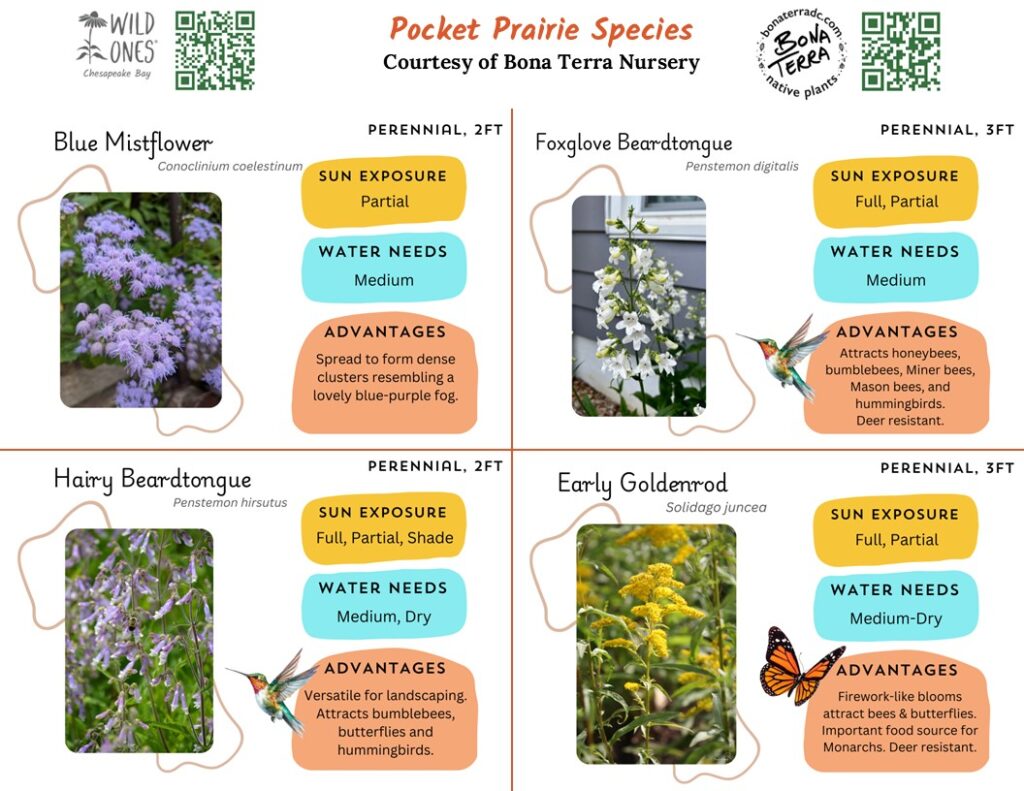 WILD ONES
Chesapeake Bay

Pocket Prairie Species
Courtesy of Bona Terra Nursery

bonaterradc.com
BONA TERRA
native plants

Blue Mistflower
Conoclinium coelestinum

PERENNIAL, 2FT

SUN EXPOSURE
Partial

WATER NEEDS
Medium

ADVANTAGES
Spread to form dense clusters resembling a lovely blue-purple fog.

Foxglove Beardtongue
Penstemon digitalis

PERENNIAL, 3FT

SUN EXPOSURE
Full, Partial

WATER NEEDS
Medium

ADVANTAGES
Attracts honeybees, bumblebees, Miner bees, Mason bees, and hummingbirds. Deer resistant.

Hairy Beardtongue
Penstemon hirsutus

PERENNIAL, 2FT

SUN EXPOSURE
Full, Partial, Shade

WATER NEEDS
Medium, Dry

ADVANTAGES
Versatile for landscaping. Attracts bumblebees, butterflies and hummingbirds.

Early Goldenrod
Solidago juncea

PERENNIAL, 3FT

SUN EXPOSURE
Full, Partial

WATER NEEDS
Medium-Dry

ADVANTAGES
Firework-like blooms attract bees & butterflies. Important food source for Monarchs. Deer resistant.